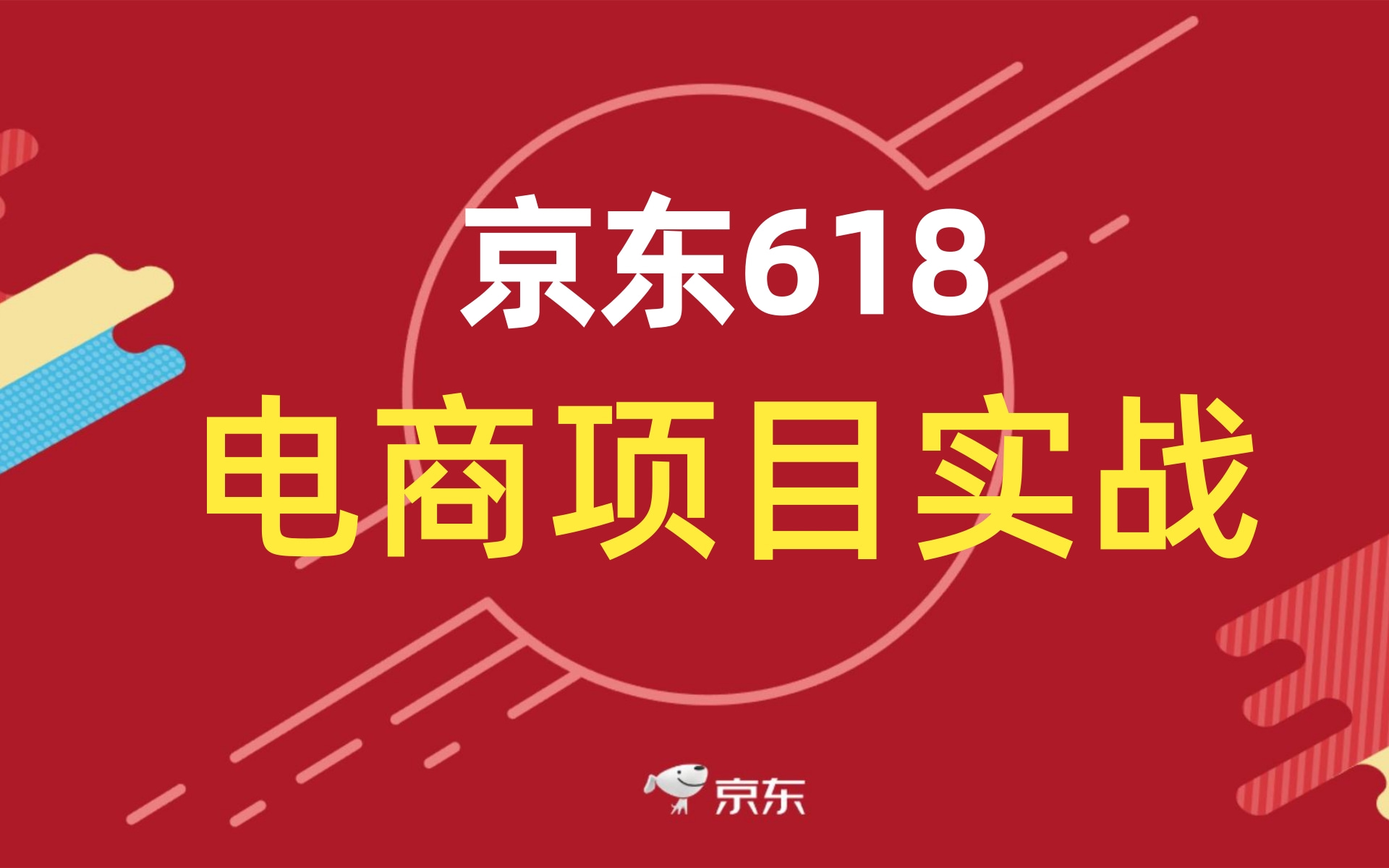 京东618
电商项目实战

京东